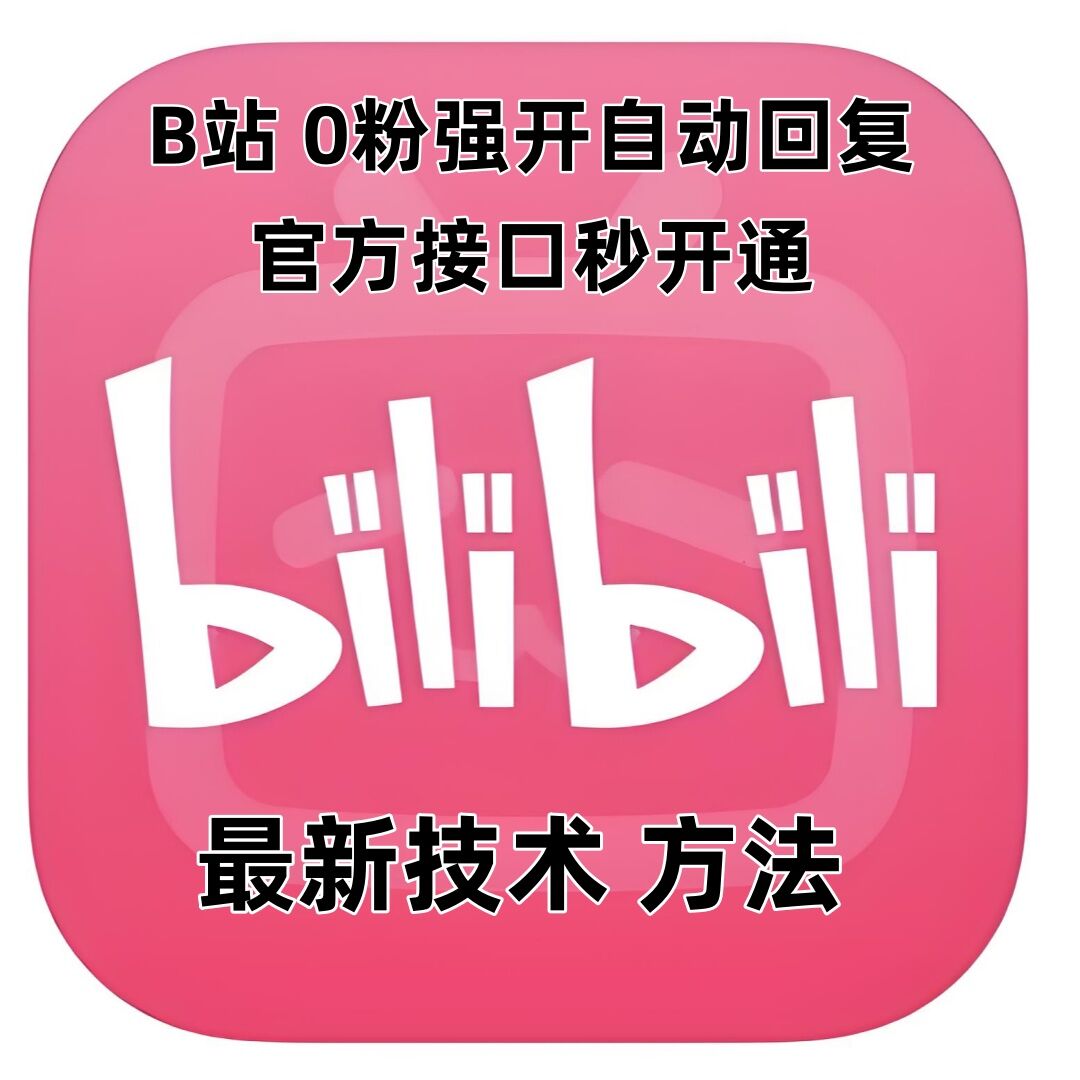 B站 0粉强开自动回复
官方接口秒开通

bilibili

最新技术 方法